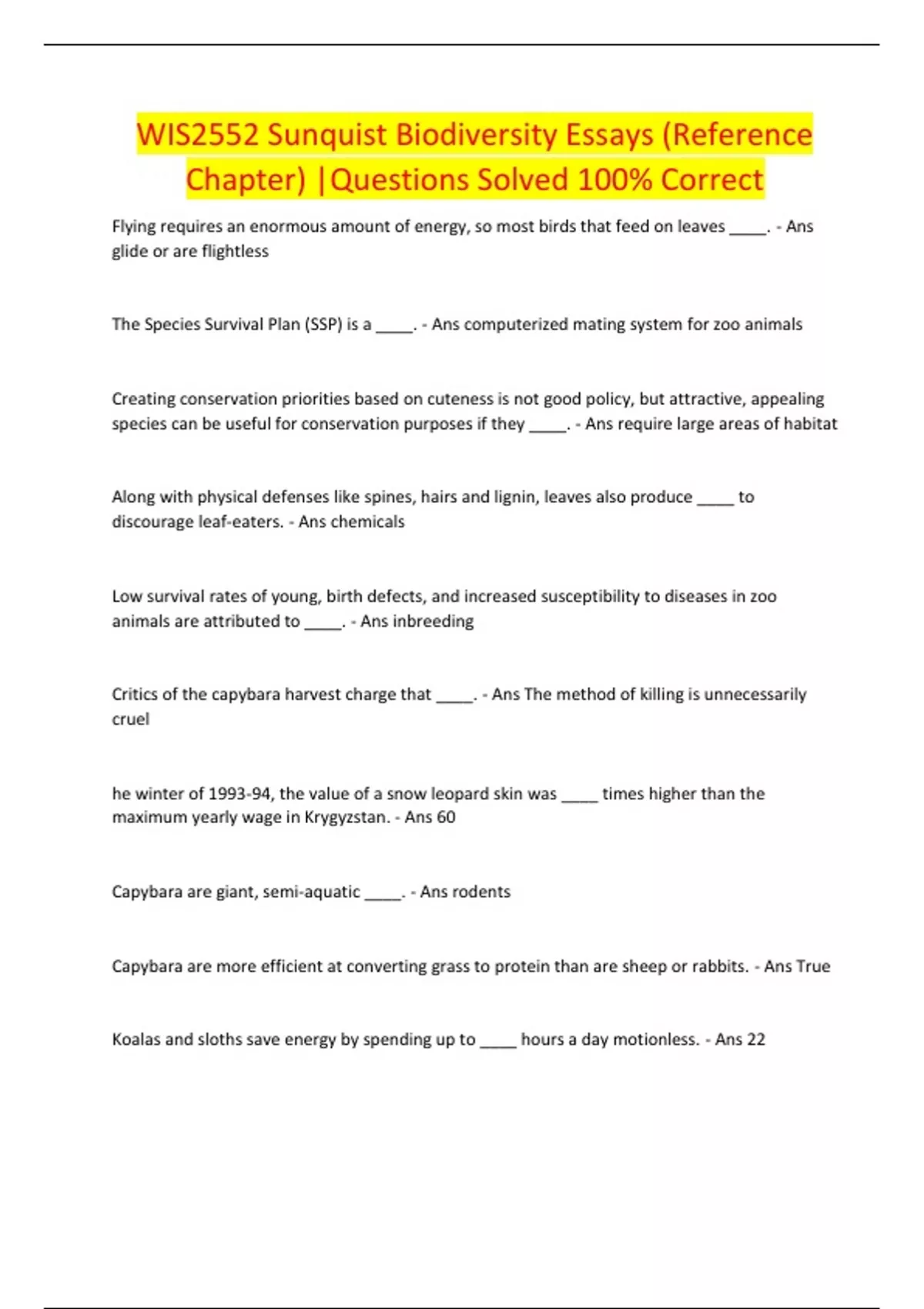 WIS2552 Sunquist Biodiversity Essays (Reference Chapter) |Questions Solved 100% Correct

Flying requires an enormous amount of energy, so most birds that feed on leaves ____. - Ans glide or are flightless

The Species Survival Plan (SSP) is a ____. - Ans computerized mating system for zoo animals

Creating conservation priorities based on cuteness is not good policy, but attractive, appealing species can be useful for conservation purposes if they ____. - Ans require large areas of habitat

Along with physical defenses like spines, hairs and lignin, leaves also produce ____ to discourage leaf-eaters. - Ans chemicals

Low survival rates of young, birth defects, and increased susceptibility to diseases in zoo animals are attributed to ____. - Ans inbreeding

Critics of the capybara harvest charge that ____. - Ans The method of killing is unnecessarily cruel

he winter of 1993-94, the value of a snow leopard skin was ____ times higher than the maximum yearly wage in Krygyzstan. - Ans 60

Capybara are giant, semi-aquatic ____. - Ans rodents

Capybara are more efficient at converting grass to protein than are sheep or rabbits. - Ans True

Koalas and sloths save energy by spending up to ____ hours a day motionless. - Ans 22